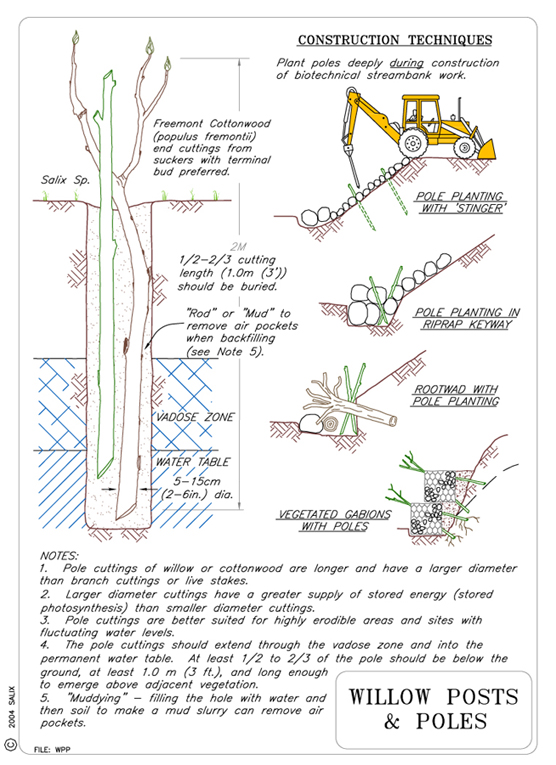 CONSTRUCTION TECHNIQUES

Plant poles deeply during construction of biotechnical streambank work.

Freemont Cottonwood (populus fremontii) end cuttings from suckers with terminal bud preferred.

Salix Sp.

2M

1/2–2/3 cutting length (1.0m (3')) should be buried.

"Rod" or "Mud" to remove air pockets when backfilling (see Note 5).

VADOSE ZONE

WATER TABLE

5–15cm (2–6in.) dia.

POLE PLANTING WITH 'STINGER'

POLE PLANTING IN RIPRAP KEYWAY

ROOTWAD WITH POLE PLANTING

VEGETATED GABIONS WITH POLES

NOTES:
1. Pole cuttings of willow or cottonwood are longer and have a larger diameter than branch cuttings or live stakes.
2. Larger diameter cuttings have a greater supply of stored energy (stored photosynthesis) than smaller diameter cuttings.
3. Pole cuttings are better suited for highly erodible areas and sites with fluctuating water levels.
4. The pole cuttings should extend through the vadose zone and into the permanent water table. At least 1/2 to 2/3 of the pole should be below the ground, at least 1.0 m (3 ft.), and long enough to emerge above adjacent vegetation.
5. "Muddying" – filling the hole with water and then soil to make a mud slurry can remove air pockets.

WILLOW POSTS & POLES

© 2004 SALIX

FILE: WPP